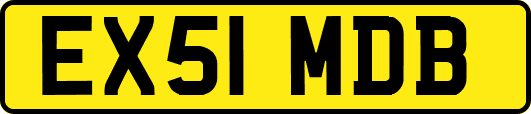 EX51 MDB